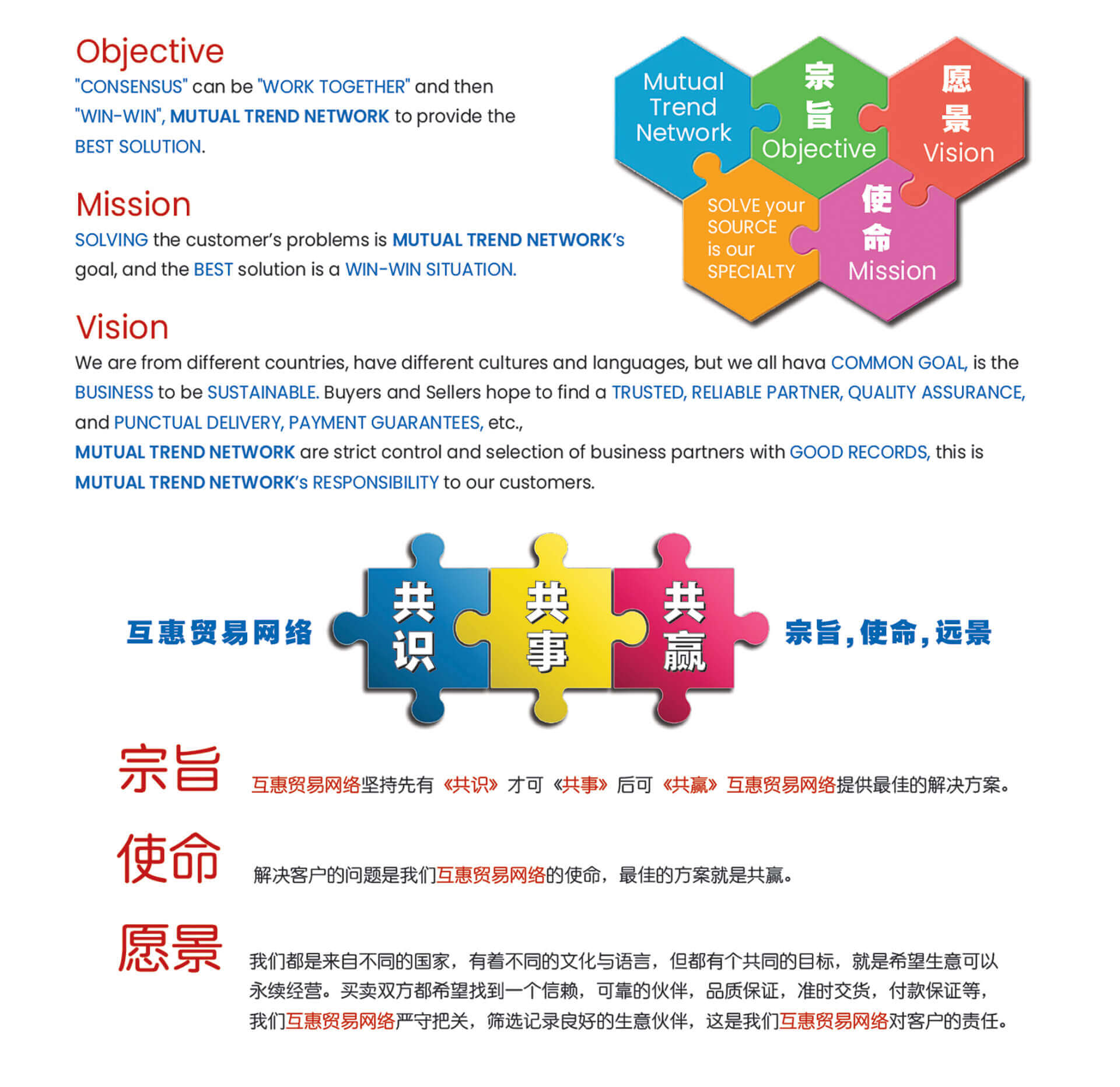 Objective
"CONSENSUS" can be "WORK TOGETHER" and then "WIN-WIN", MUTUAL TREND NETWORK to provide the BEST SOLUTION.

Mission
SOLVING the customer's problems is MUTUAL TREND NETWORK's goal, and the BEST solution is a WIN-WIN SITUATION.

Mutual Trend Network
宗旨 Objective
愿景 Vision
SOLVE your SOURCE is our SPECIALTY
使命 Mission

Vision
We are from different countries, have different cultures and languages, but we all hava COMMON GOAL, is the BUSINESS to be SUSTAINABLE. Buyers and Sellers hope to find a TRUSTED, RELIABLE PARTNER, QUALITY ASSURANCE, and PUNCTUAL DELIVERY, PAYMENT GUARANTEES, etc.,
MUTUAL TREND NETWORK are strict control and selection of business partners with GOOD RECORDS, this is MUTUAL TREND NETWORK's RESPONSIBILITY to our customers.

互惠贸易网络
共识
共事
共赢
宗旨，使命，远景

宗旨
互惠贸易网络坚持先有《共识》才可《共事》后可《共赢》互惠贸易网络提供最佳的解决方案。

使命
解决客户的问题是我们互惠贸易网络的使命，最佳的方案就是共赢。

愿景
我们都是来自不同的国家，有着不同的文化与语言，但都有个共同的目标，就是希望生意可以永续经营。买卖双方都希望找到一个信赖，可靠的伙伴，品质保证，准时交货，付款保证等，我们互惠贸易网络严守把关，筛选记录良好的生意伙伴，这是我们互惠贸易网络对客户的责任。